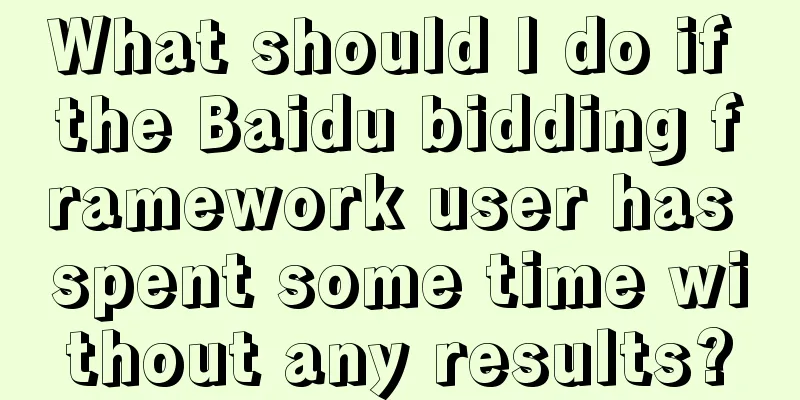 What should I do if the Baidu bidding framework user has spent some time without any results?